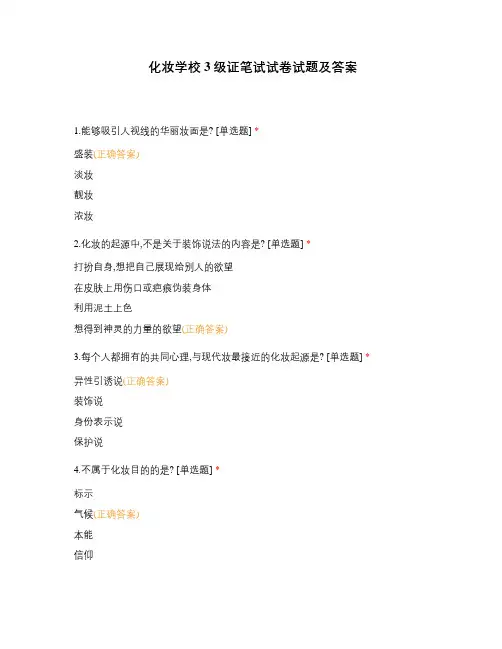 化妆学校 3 级证笔试试卷试题及答案

1.能够吸引人视线的华丽妆面是? [单选题] *

盛装(正确答案)

淡妆

靓妆

浓妆

2.化妆的起源中,不是关于装饰说法的内容是? [单选题] *

打扮自身,想把自己展现给别人的欲望

在皮肤上用伤口或疤痕伪装身体

利用泥土上色

想得到神灵的力量的欲望(正确答案)

3.每个人都拥有的共同心理,与现代妆最接近的化妆起源是? [单选题] *

异性引诱说(正确答案)

装饰说

身份表示说

保护说

4.不属于化妆目的的是? [单选题] *

标示

气候(正确答案)

本能

信仰